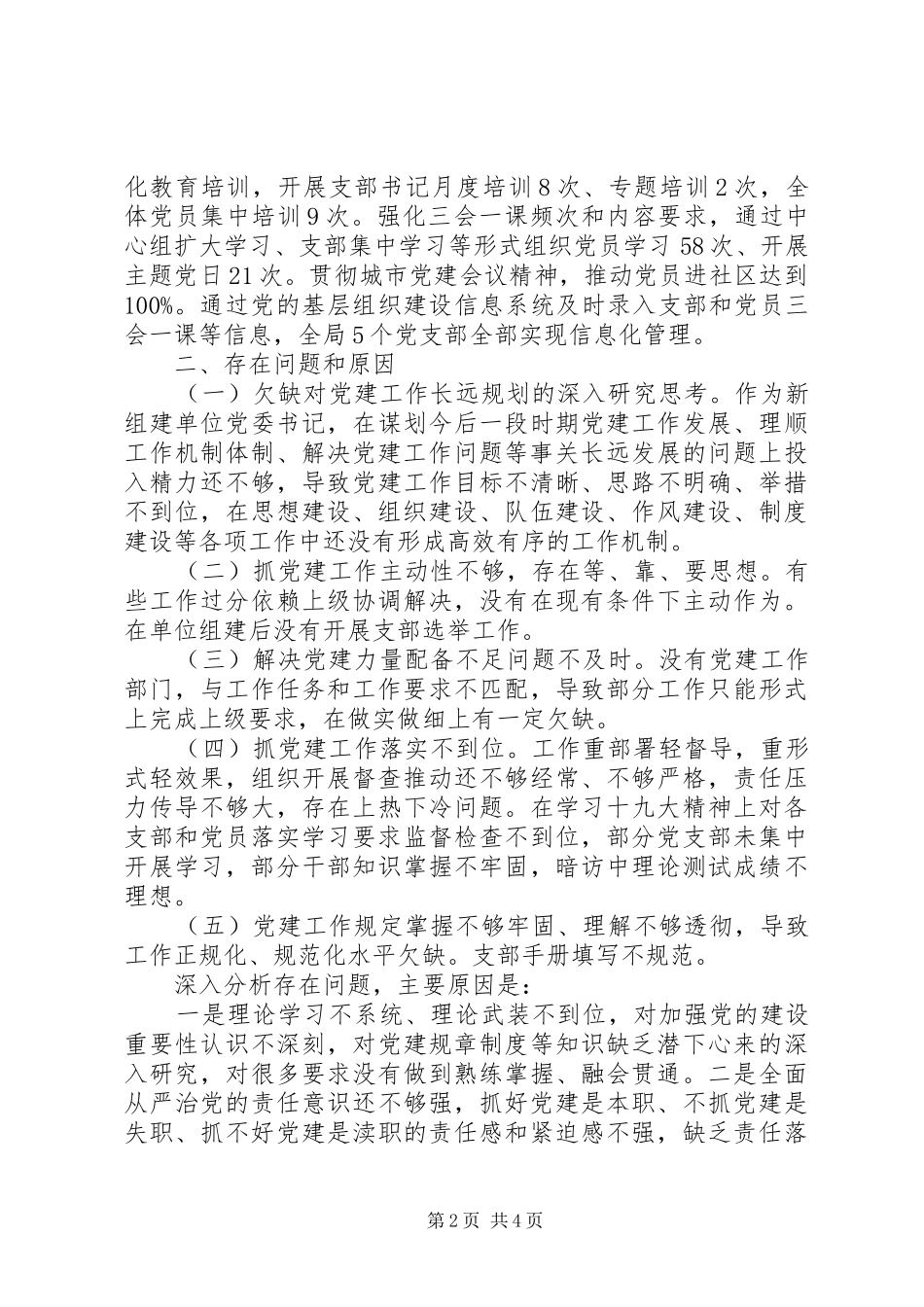 化教育培训，开展支部书记月度培训8次、专题培训2次，全体党员集中培训9次。强化三会一课频次和内容要求，通过中心组扩大学习、支部集中学习等形式组织党员学习58次、开展主题党日21次。贯彻城市党建会议精神，推动党员进社区达到100%。通过党的基层组织建设信息系统及时录入支部和党员三会一课等信息，全局5个党支部全部实现信息化管理。

二、存在问题和原因

（一）欠缺对党建工作长远规划的深入研究思考。作为新组建单位党委书记，在谋划今后一段时期党建工作发展、理顺工作机制体制、解决党建工作问题等事关长远发展的问题上投入精力还不够，导致党建工作目标不清晰、思路不明确、举措不到位，在思想建设、组织建设、队伍建设、作风建设、制度建设等各项工作中还没有形成高效有序的工作机制。

（二）抓党建工作主动性不够，存在等、靠、要思想。有些工作过分依赖上级协调解决，没有在现有条件下主动作为。在单位组建后没有开展支部选举工作。

（三）解决党建力量配备不足问题不及时。没有党建工作部门，与工作任务和工作要求不匹配，导致部分工作只能形式上完成上级要求，在做实做细上有一定欠缺。

（四）抓党建工作落实不到位。工作重部署轻督导，重形式轻效果，组织开展督查推动还不够经常、不够严格，责任压力传导不够大，存在上热下冷问题。在学习十九大精神上对各支部和党员落实学习要求监督检查不到位，部分党支部未集中开展学习，部分干部知识掌握不牢固，暗访中理论测试成绩不理想。

（五）党建工作规定掌握不够牢固、理解不够透彻，导致工作正规化、规范化水平欠缺。支部手册填写不规范。

深入分析存在问题，主要原因是：

一是理论学习不系统、理论武装不到位，对加强党的建设重要性认识不深刻，对党建规章制度等知识缺乏潜下心来的深入研究，对很多要求没有做到熟练掌握、融会贯通。二是全面从严治党的责任意识还不够强，抓好党建是本职、不抓党建是失职、抓不好党建是渎职的责任感和紧迫感不强，缺乏责任落

第2页 共4页